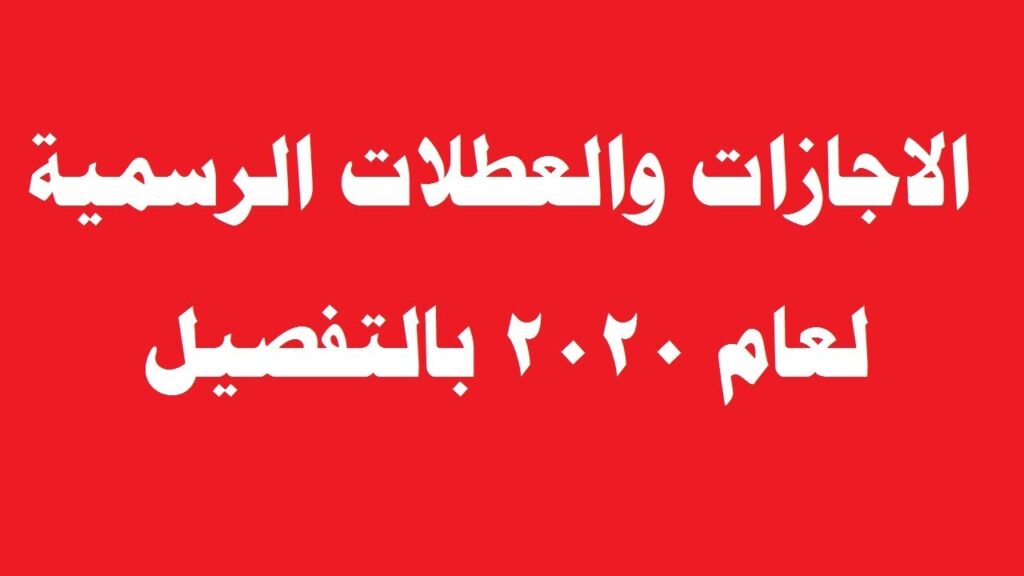 الاجازات والعطلات الرسمية

لعام ٢٠٢٠ بالتفصيل